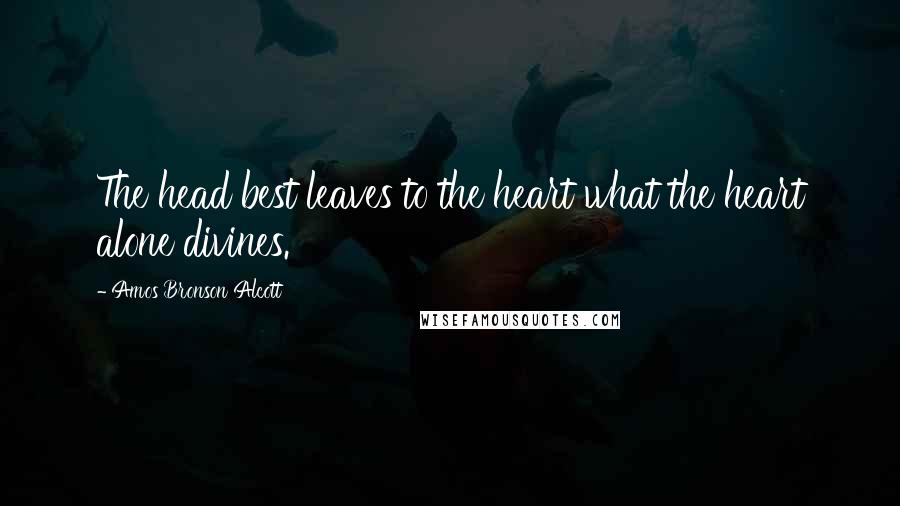 The head best leaves to the heart what the heart alone divines.

- Amos Bronson Alcott

WISEFAMOUSQUOTES.COM